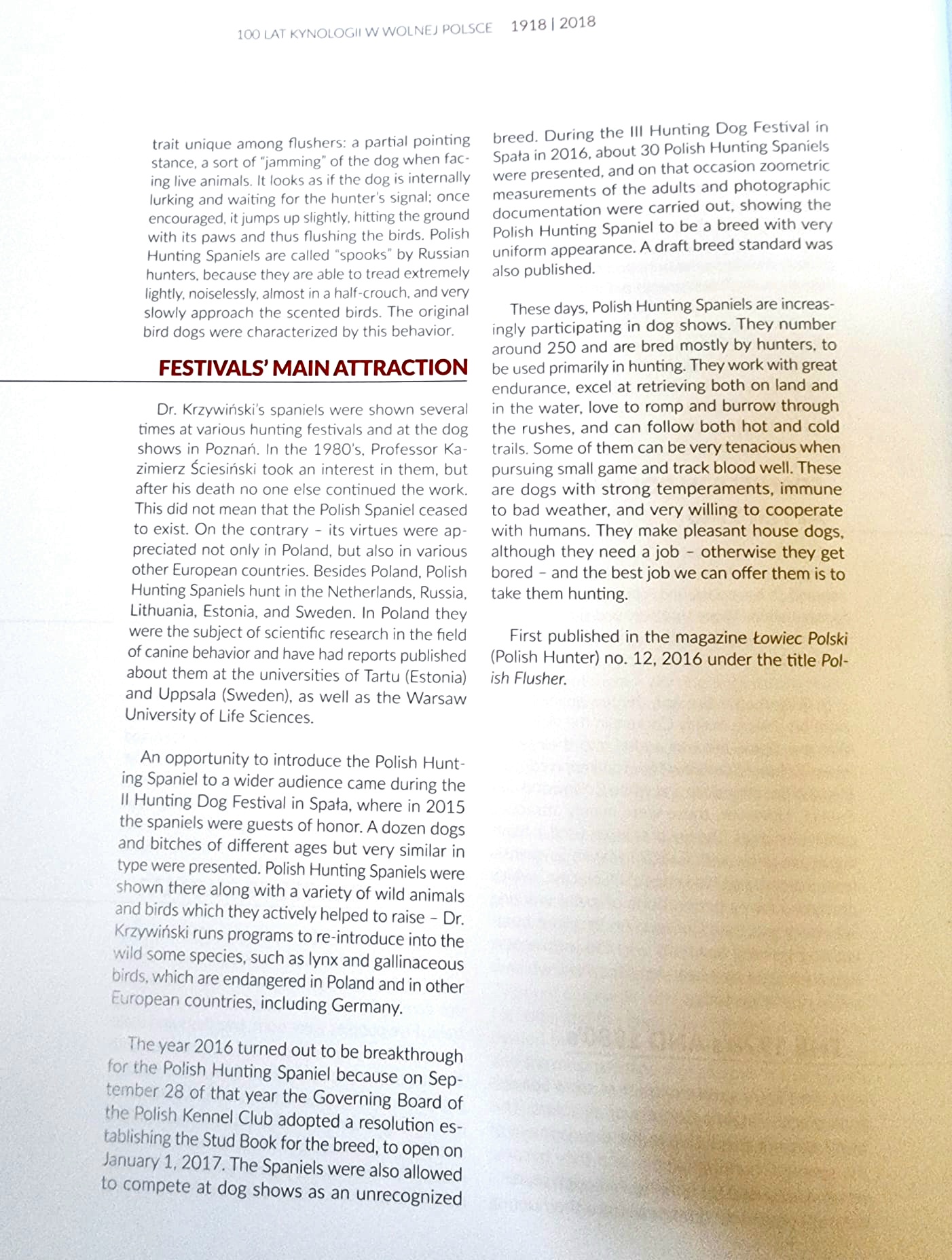 100 LAT KYNOLOGII W WOLNEJ POLSCE 1918 | 2018

trait unique among flushers: a partial pointing stance, a sort of "jamming" of the dog when facing live animals. It looks as if the dog is internally lurking and waiting for the hunter's signal; once encouraged, it jumps up slightly, hitting the ground with its paws and thus flushing the birds. Polish Hunting Spaniels are called "spooks" by Russian hunters, because they are able to tread extremely lightly, noiselessly, almost in a half-crouch, and very slowly approach the scented birds. The original bird dogs were characterized by this behavior.

FESTIVALS' MAIN ATTRACTION

Dr. Krzywiński's spaniels were shown several times at various hunting festivals and at the dog shows in Poznań. In the 1980's, Professor Kazimierz Ściesiński took an interest in them, but after his death no one else continued the work. This did not mean that the Polish Spaniel ceased to exist. On the contrary – its virtues were appreciated not only in Poland, but also in various other European countries. Besides Poland, Polish Hunting Spaniels hunt in the Netherlands, Russia, Lithuania, Estonia, and Sweden. In Poland they were the subject of scientific research in the field of canine behavior and have had reports published about them at the universities of Tartu (Estonia) and Uppsala (Sweden), as well as the Warsaw University of Life Sciences.

An opportunity to introduce the Polish Hunting Spaniel to a wider audience came during the II Hunting Dog Festival in Spała, where in 2015 the spaniels were guests of honor. A dozen dogs and bitches of different ages but very similar in type were presented. Polish Hunting Spaniels were shown there along with a variety of wild animals and birds which they actively helped to raise – Dr. Krzywiński runs programs to re-introduce into the wild some species, such as lynx and gallinaceous birds, which are endangered in Poland and in other European countries, including Germany.

The year 2016 turned out to be breakthrough for the Polish Hunting Spaniel because on September 28 of that year the Governing Board of the Polish Kennel Club adopted a resolution establishing the Stud Book for the breed, to open on January 1, 2017. The Spaniels were also allowed to compete at dog shows as an unrecognized breed. During the III Hunting Dog Festival in Spała in 2016, about 30 Polish Hunting Spaniels were presented, and on that occasion zoometric measurements of the adults and photographic documentation were carried out, showing the Polish Hunting Spaniel to be a breed with very uniform appearance. A draft breed standard was also published.

These days, Polish Hunting Spaniels are increasingly participating in dog shows. They number around 250 and are bred mostly by hunters, to be used primarily in hunting. They work with great endurance, excel at retrieving both on land and in the water, love to romp and burrow through the rushes, and can follow both hot and cold trails. Some of them can be very tenacious when pursuing small game and track blood well. These are dogs with strong temperaments, immune to bad weather, and very willing to cooperate with humans. They make pleasant house dogs, although they need a job – otherwise they get bored – and the best job we can offer them is to take them hunting.

First published in the magazine Łowiec Polski (Polish Hunter) no. 12, 2016 under the title Polish Flusher.